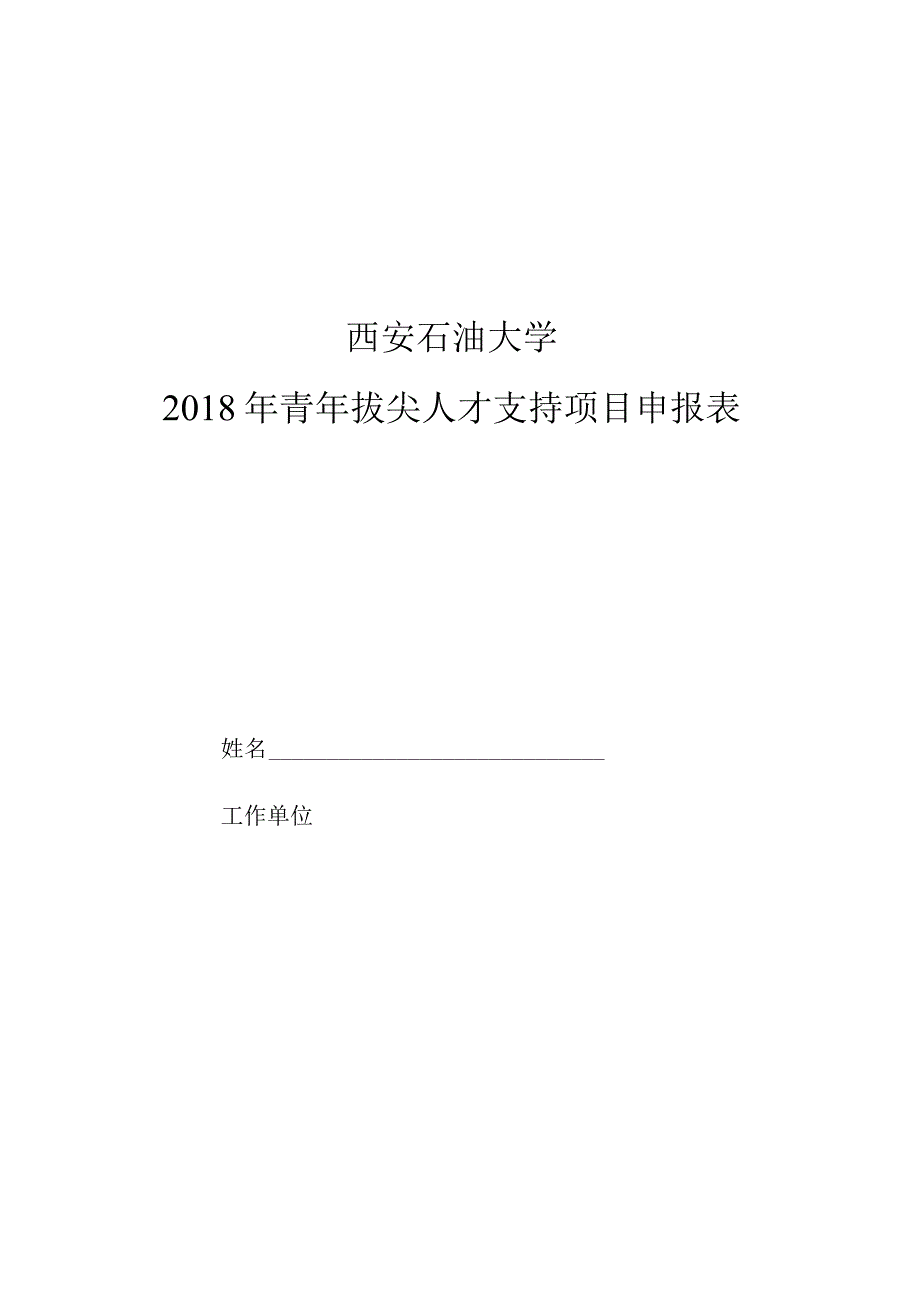 西安石油大学

2018年青年拔尖人才支持项目申报表

姓名______________________________

工作单位